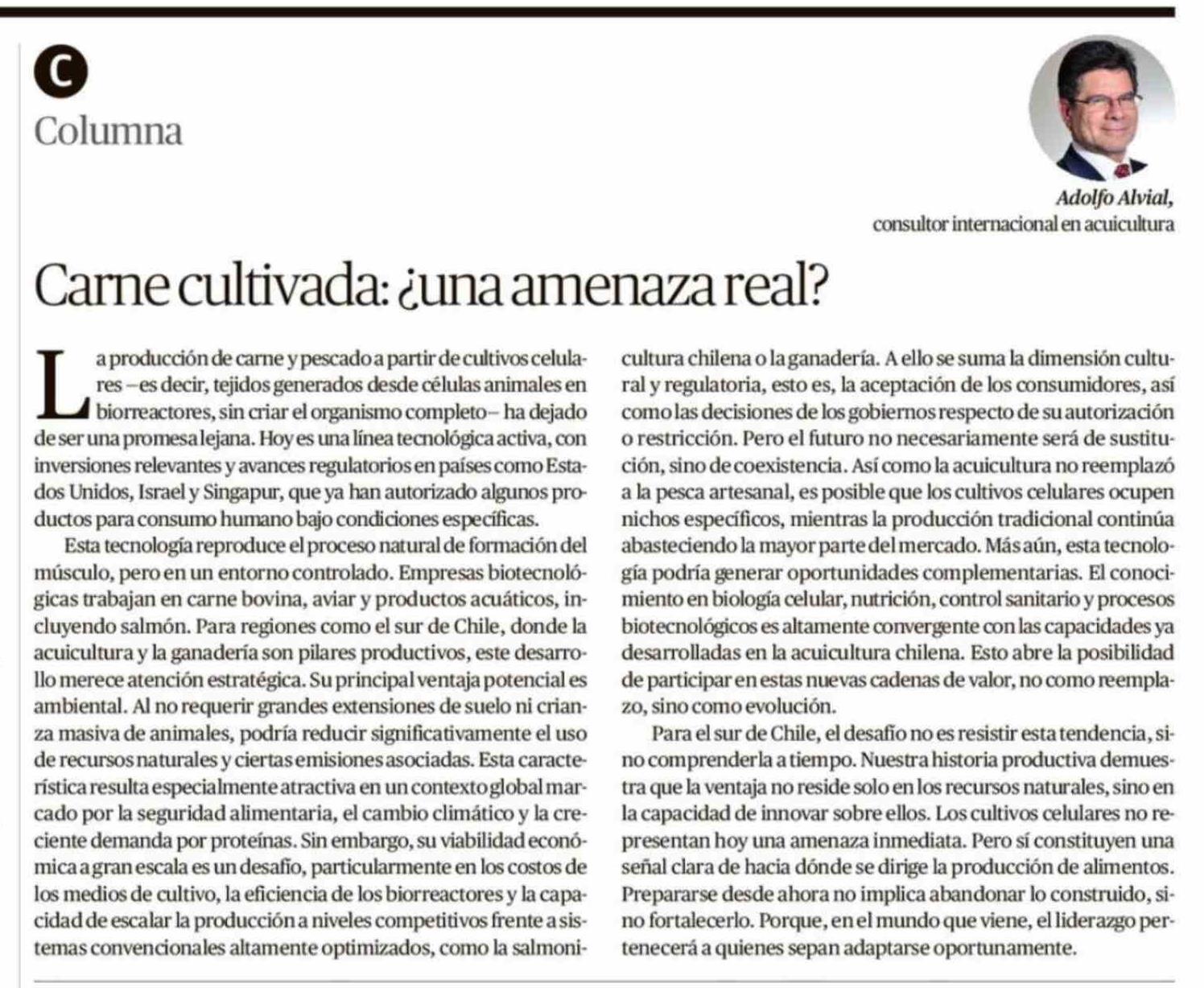 C

Columna

Adolfo Alvial,
consultor internacional en acuicultura

Carne cultivada: ¿una amenaza real?

La producción de carne y pescado a partir de cultivos celulares –es decir, tejidos generados desde células animales en biorreactores, sin criar el organismo completo– ha dejado de ser una promesa lejana. Hoy es una línea tecnológica activa, con inversiones relevantes y avances regulatorios en países como Estados Unidos, Israel y Singapur, que ya han autorizado algunos productos para consumo humano bajo condiciones específicas.

Esta tecnología reproduce el proceso natural de formación del músculo, pero en un entorno controlado. Empresas biotecnológicas trabajan en carne bovina, aviar y productos acuáticos, incluyendo salmón. Para regiones como el sur de Chile, donde la acuicultura y la ganadería son pilares productivos, este desarrollo merece atención estratégica. Su principal ventaja potencial es ambiental. Al no requerir grandes extensiones de suelo ni crianza masiva de animales, podría reducir significativamente el uso de recursos naturales y ciertas emisiones asociadas. Esta característica resulta especialmente atractiva en un contexto global marcado por la seguridad alimentaria, el cambio climático y la creciente demanda por proteínas. Sin embargo, su viabilidad económica a gran escala es un desafío, particularmente en los costos de los medios de cultivo, la eficiencia de los biorreactores y la capacidad de escalar la producción a niveles competitivos frente a sistemas convencionales altamente optimizados, como la salmonicultura chilena o la ganadería. A ello se suma la dimensión cultural y regulatoria, esto es, la aceptación de los consumidores, así como las decisiones de los gobiernos respecto de su autorización o restricción. Pero el futuro no necesariamente será de sustitución, sino de coexistencia. Así como la acuicultura no reemplazó a la pesca artesanal, es posible que los cultivos celulares ocupen nichos específicos, mientras la producción tradicional continúa abasteciendo la mayor parte del mercado. Más aún, esta tecnología podría generar oportunidades complementarias. El conocimiento en biología celular, nutrición, control sanitario y procesos biotecnológicos es altamente convergente con las capacidades ya desarrolladas en la acuicultura chilena. Esto abre la posibilidad de participar en estas nuevas cadenas de valor, no como reemplazo, sino como evolución.

Para el sur de Chile, el desafío no es resistir esta tendencia, sino comprenderla a tiempo. Nuestra historia productiva demuestra que la ventaja no reside solo en los recursos naturales, sino en la capacidad de innovar sobre ellos. Los cultivos celulares no representan hoy una amenaza inmediata. Pero sí constituyen una señal clara de hacia dónde se dirige la producción de alimentos. Prepararse desde ahora no implica abandonar lo construido, sino fortalecerlo. Porque, en el mundo que viene, el liderazgo pertenecerá a quienes sepan adaptarse oportunamente.